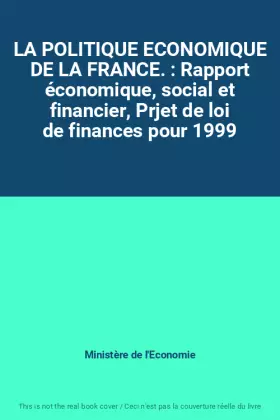 LA POLITIQUE ECONOMIQUE DE LA FRANCE. : Rapport économique, social et financier, Prjet de loi de finances pour 1999

Ministère de l'Economie

This is not the real book cover / Ceci n'est pas la couverture réelle du livre